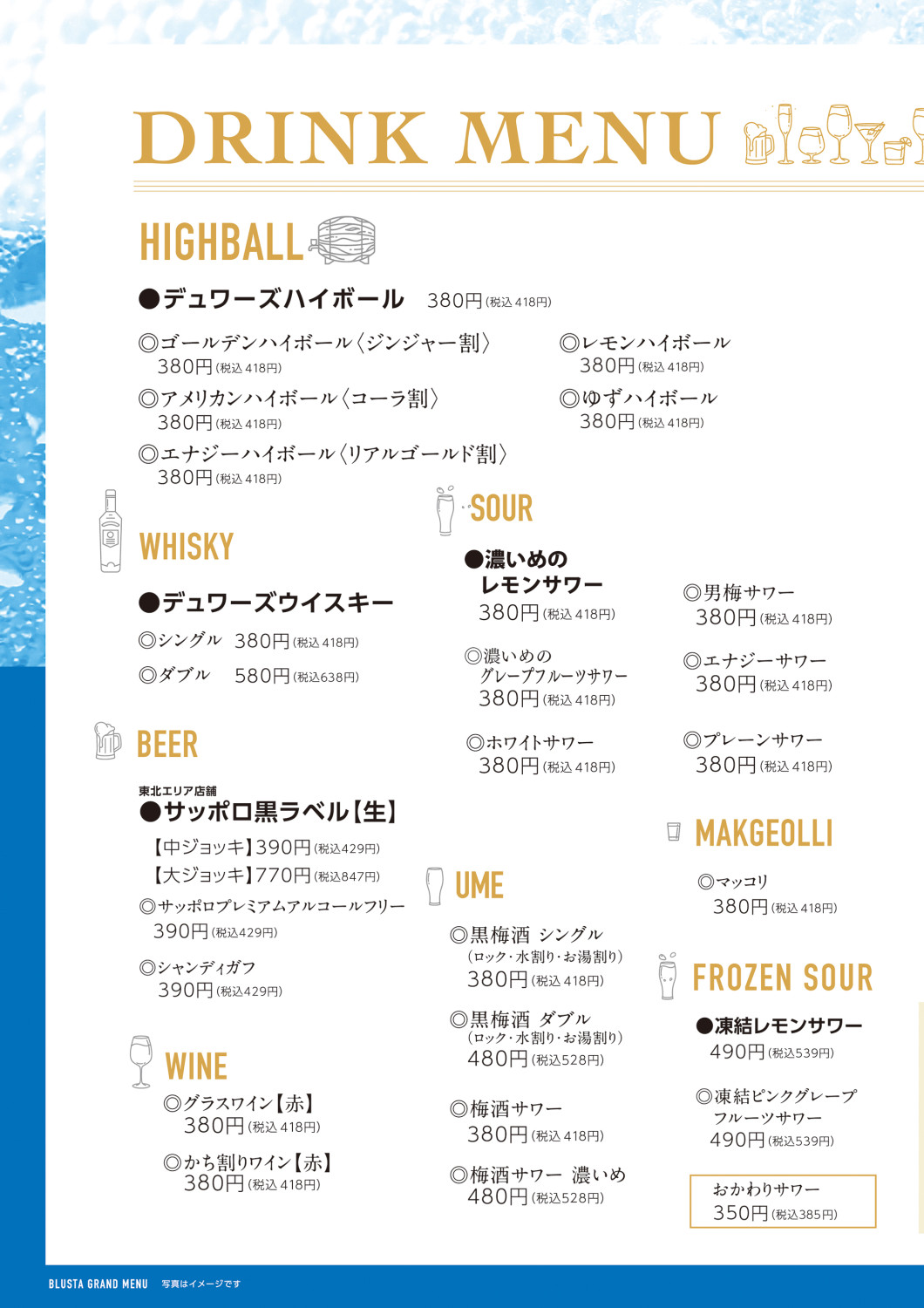 DRINK MENU

HIGHBALL

●デュワーズハイボール 380円(税込418円)

◎ゴールデンハイボール〈ジンジャー割〉
380円(税込418円)

◎アメリカンハイボール〈コーラ割〉
380円(税込418円)

◎エナジーハイボール〈リアルゴールド割〉
380円(税込418円)

◎レモンハイボール
380円(税込418円)

◎ゆずハイボール
380円(税込418円)

WHISKY

●デュワーズウイスキー

◎シングル 380円(税込418円)

◎ダブル 580円(税込638円)

BEER

東北エリア店舗
●サッポロ黒ラベル【生】

【中ジョッキ】390円(税込429円)
【大ジョッキ】770円(税込847円)

◎サッポロプレミアムアルコールフリー
390円(税込429円)

◎シャンディガフ
390円(税込429円)

WINE

◎グラスワイン【赤】
380円(税込418円)

◎かち割りワイン【赤】
380円(税込418円)

SOUR

●濃いめの
レモンサワー
380円(税込418円)

◎濃いめの
グレープフルーツサワー
380円(税込418円)

◎ホワイトサワー
380円(税込418円)

◎男梅サワー
380円(税込418円)

◎エナジーサワー
380円(税込418円)

◎プレーンサワー
380円(税込418円)

UME

◎黒梅酒 シングル
(ロック・水割り・お湯割り)
380円(税込418円)

◎黒梅酒 ダブル
(ロック・水割り・お湯割り)
480円(税込528円)

◎梅酒サワー
380円(税込418円)

◎梅酒サワー 濃いめ
480円(税込528円)

MAKGEOLLI

◎マッコリ
380円(税込418円)

FROZEN SOUR

●凍結レモンサワー
490円(税込539円)

◎凍結ピンクグレープ
フルーツサワー
490円(税込539円)

おかわりサワー
350円(税込385円)

BLUSTA GRAND MENU 写真はイメージです